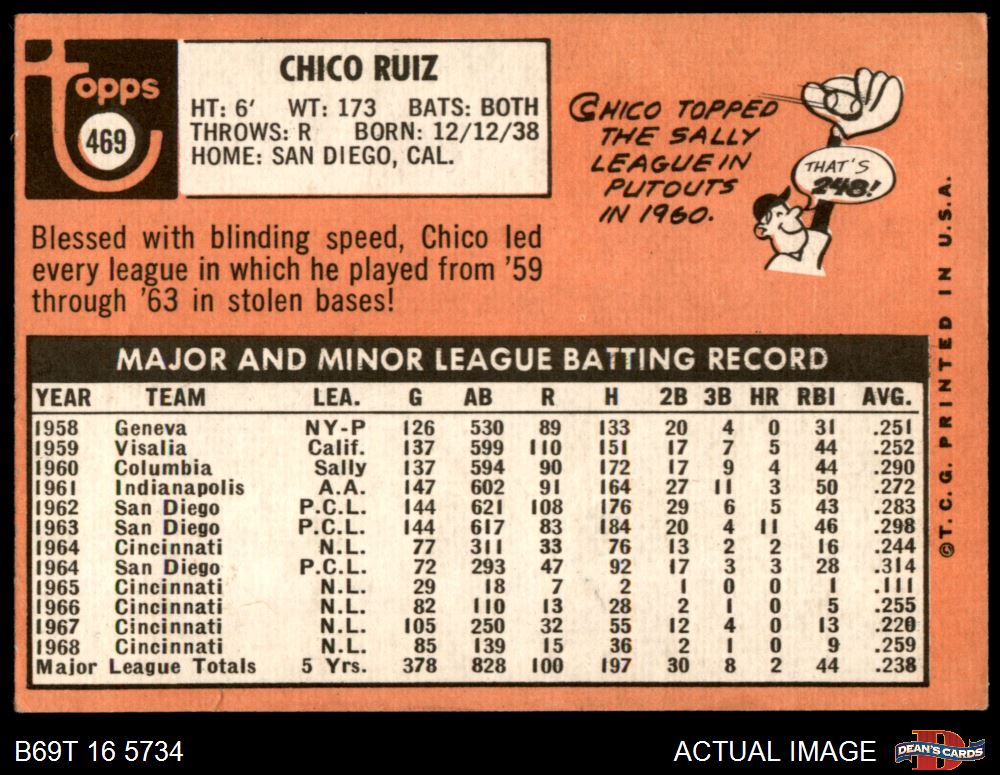 topps
469

CHICO RUIZ
HT: 6' WT: 173 BATS: BOTH
THROWS: R BORN: 12/12/38
HOME: SAN DIEGO, CAL.

CHICO TOPPED THE SALLY LEAGUE IN PUTOUTS IN 1960.

THAT'S 248!

Blessed with blinding speed, Chico led every league in which he played from '59 through '63 in stolen bases!

MAJOR AND MINOR LEAGUE BATTING RECORD

| YEAR | TEAM | LEA. | G | AB | R | H | 2B | 3B | HR | RBI | AVG. |
|---|---|---|---|---|---|---|---|---|---|---|---|
| 1958 | Geneva | NY-P | 126 | 530 | 89 | 133 | 20 | 4 | 0 | 31 | .251 |
| 1959 | Visalia | Calif. | 137 | 599 | 110 | 151 | 17 | 7 | 5 | 44 | .252 |
| 1960 | Columbia | Sally | 137 | 594 | 90 | 172 | 17 | 9 | 4 | 44 | .290 |
| 1961 | Indianapolis | A.A. | 147 | 602 | 91 | 164 | 27 | 11 | 3 | 50 | .272 |
| 1962 | San Diego | P.C.L. | 144 | 621 | 108 | 176 | 29 | 6 | 5 | 43 | .283 |
| 1963 | San Diego | P.C.L. | 144 | 617 | 83 | 184 | 20 | 4 | 11 | 46 | .298 |
| 1964 | Cincinnati | N.L. | 77 | 311 | 33 | 76 | 13 | 2 | 2 | 16 | .244 |
| 1964 | San Diego | P.C.L. | 72 | 293 | 47 | 92 | 17 | 3 | 3 | 28 | .314 |
| 1965 | Cincinnati | N.L. | 29 | 18 | 7 | 2 | 1 | 0 | 0 | 1 | .111 |
| 1966 | Cincinnati | N.L. | 82 | 110 | 13 | 28 | 2 | 1 | 0 | 5 | .255 |
| 1967 | Cincinnati | N.L. | 105 | 250 | 32 | 55 | 12 | 4 | 0 | 13 | .220 |
| 1968 | Cincinnati | N.L. | 85 | 139 | 15 | 36 | 2 | 1 | 0 | 9 | .259 |
| Major League Totals | | 5 Yrs. | 378 | 828 | 100 | 197 | 30 | 8 | 2 | 44 | .238 |

©T. C. G. PRINTED IN U.S.A.

B69T 16 5734

ACTUAL IMAGE

DEAN'S CARDS